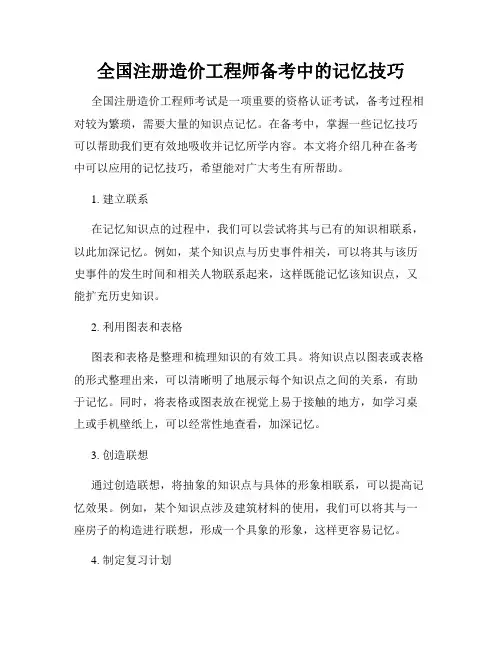 全国注册造价工程师备考中的记忆技巧

全国注册造价工程师考试是一项重要的资格认证考试，备考过程相对较为繁琐，需要大量的知识点记忆。在备考中，掌握一些记忆技巧可以帮助我们更有效地吸收并记忆所学内容。本文将介绍几种在备考中可以应用的记忆技巧，希望能对广大考生有所帮助。

1. 建立联系

在记忆知识点的过程中，我们可以尝试将其与已有的知识相联系，以此加深记忆。例如，某个知识点与历史事件相关，可以将其与该历史事件的发生时间和相关人物联系起来，这样既能记忆该知识点，又能扩充历史知识。

2. 利用图表和表格

图表和表格是整理和梳理知识的有效工具。将知识点以图表或表格的形式整理出来，可以清晰明了地展示每个知识点之间的关系，有助于记忆。同时，将表格或图表放在视觉上易于接触的地方，如学习桌上或手机壁纸上，可以经常性地查看，加深记忆。

3. 创造联想

通过创造联想，将抽象的知识点与具体的形象相联系，可以提高记忆效果。例如，某个知识点涉及建筑材料的使用，我们可以将其与一座房子的构造进行联想，形成一个具象的形象，这样更容易记忆。

4. 制定复习计划